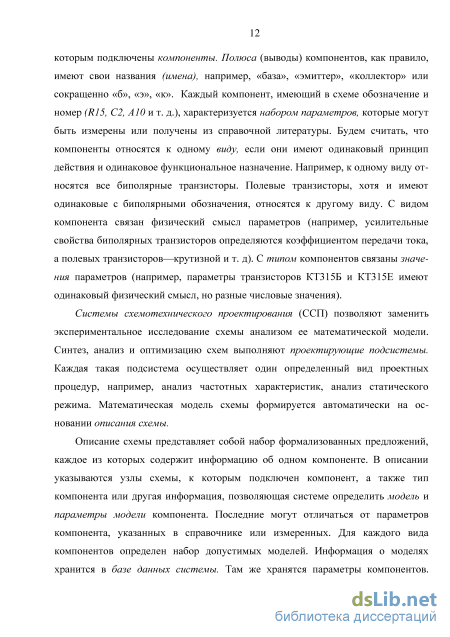 12

которым подключены компоненты. Полюса (выводы) компонентов, как правило, имеют свои названия (имена), например, «база», «эмиттер», «коллектор» или сокращенно «б», «э», «к». Каждый компонент, имеющий в схеме обозначение и номер (R15, C2, A10 и т. д.), характеризуется набором параметров, которые могут быть измерены или получены из справочной литературы. Будем считать, что компоненты относятся к одному виду, если они имеют одинаковый принцип действия и одинаковое функциональное назначение. Например, к одному виду относятся все биполярные транзисторы. Полевые транзисторы, хотя и имеют одинаковые с биполярными обозначения, относятся к другому виду. С видом компонента связан физический смысл параметров (например, усилительные свойства биполярных транзисторов определяются коэффициентом передачи тока, а полевых транзисторов—крутизной и т. д). С типом компонентов связаны значения параметров (например, параметры транзисторов КТ315Б и КТ315Е имеют одинаковый физический смысл, но разные числовые значения).

Системы схемотехнического проектирования (ССП) позволяют заменить экспериментальное исследование схемы анализом ее математической модели. Синтез, анализ и оптимизацию схем выполняют проектирующие подсистемы. Каждая такая подсистема осуществляет один определенный вид проектных процедур, например, анализ частотных характеристик, анализ статического режима. Математическая модель схемы формируется автоматически на основании описания схемы.

Описание схемы представляет собой набор формализованных предложений, каждое из которых содержит информацию об одном компоненте. В описании указываются узлы схемы, к которым подключен компонент, а также тип компонента или другая информация, позволяющая системе определить модель и параметры модели компонента. Последние могут отличаться от параметров компонента, указанных в справочнике или измеренных. Для каждого вида компонентов определен набор допустимых моделей. Информация о моделях хранится в базе данных системы. Там же хранятся параметры компонентов.

dsLib.net
библиотека диссертаций